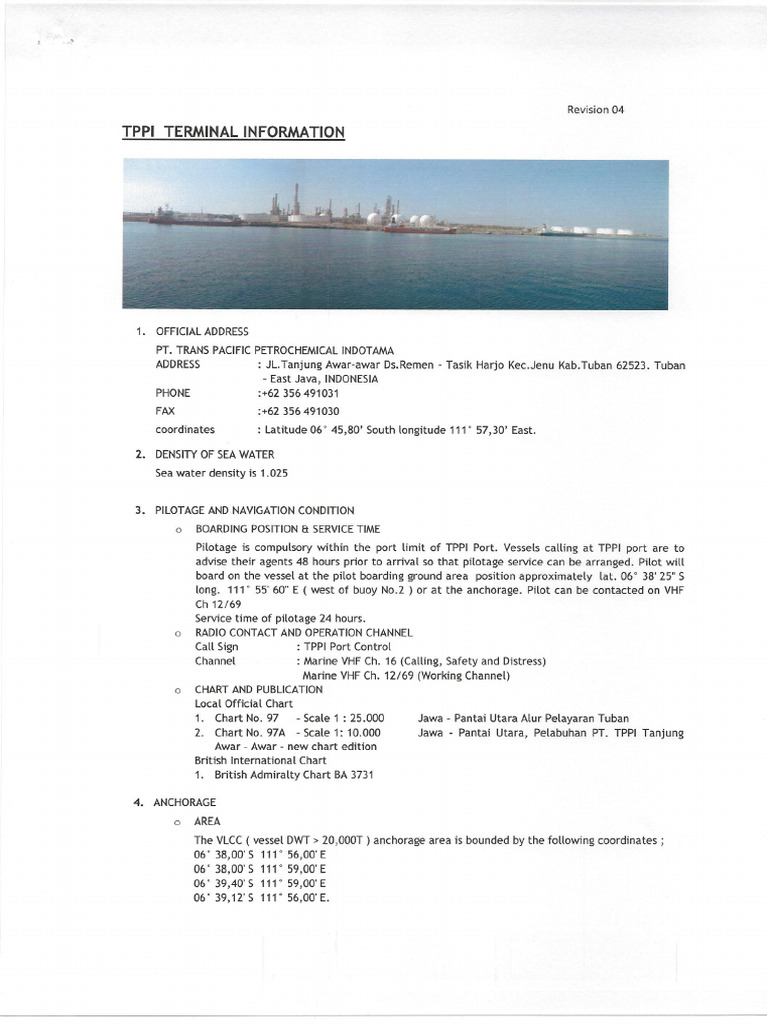 Revision 04

TPPI TERMINAL INFORMATION

1. OFFICIAL ADDRESS

PT. TRANS PACIFIC PETROCHEMICAL INDOTAMA
ADDRESS : JL.Tanjung Awar-awar Ds.Remen - Tasik Harjo Kec.Jenu Kab.Tuban 62523. Tuban - East Java, INDONESIA
PHONE :+62 356 491031
FAX :+62 356 491030
coordinates : Latitude 06° 45,80' South longitude 111° 57,30' East.

2. DENSITY OF SEA WATER

Sea water density is 1.025

3. PILOTAGE AND NAVIGATION CONDITION

o BOARDING POSITION & SERVICE TIME

Pilotage is compulsory within the port limit of TPPI Port. Vessels calling at TPPI port are to advise their agents 48 hours prior to arrival so that pilotage service can be arranged. Pilot will board on the vessel at the pilot boarding ground area position approximately lat. 06° 38' 25" S long. 111° 55' 60" E ( west of buoy No.2 ) or at the anchorage. Pilot can be contacted on VHF Ch 12/69

Service time of pilotage 24 hours.

o RADIO CONTACT AND OPERATION CHANNEL

Call Sign : TPPI Port Control
Channel : Marine VHF Ch. 16 (Calling, Safety and Distress)
Marine VHF Ch. 12/69 (Working Channel)

o CHART AND PUBLICATION

Local Official Chart
1. Chart No. 97 - Scale 1 : 25.000 Jawa - Pantai Utara Alur Pelayaran Tuban
2. Chart No. 97A - Scale 1: 10.000 Jawa - Pantai Utara, Pelabuhan PT. TPPI Tanjung Awar - Awar - new chart edition
British International Chart
1. British Admiralty Chart BA 3731

4. ANCHORAGE

o AREA

The VLCC ( vessel DWT > 20,000T ) anchorage area is bounded by the following coordinates ;
06° 38,00' S 111° 56,00' E
06° 38,00' S 111° 59,00' E
06° 39,40' S 111° 59,00' E
06° 39,12' S 111° 56,00' E.